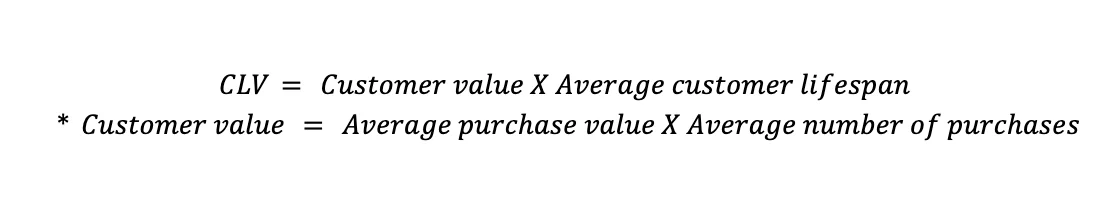 $CLV = Customer\ value\ X\ Average\ customer\ lifespan$

$*\ Customer\ value = Average\ purchase\ value\ X\ Average\ number\ of\ purchases$